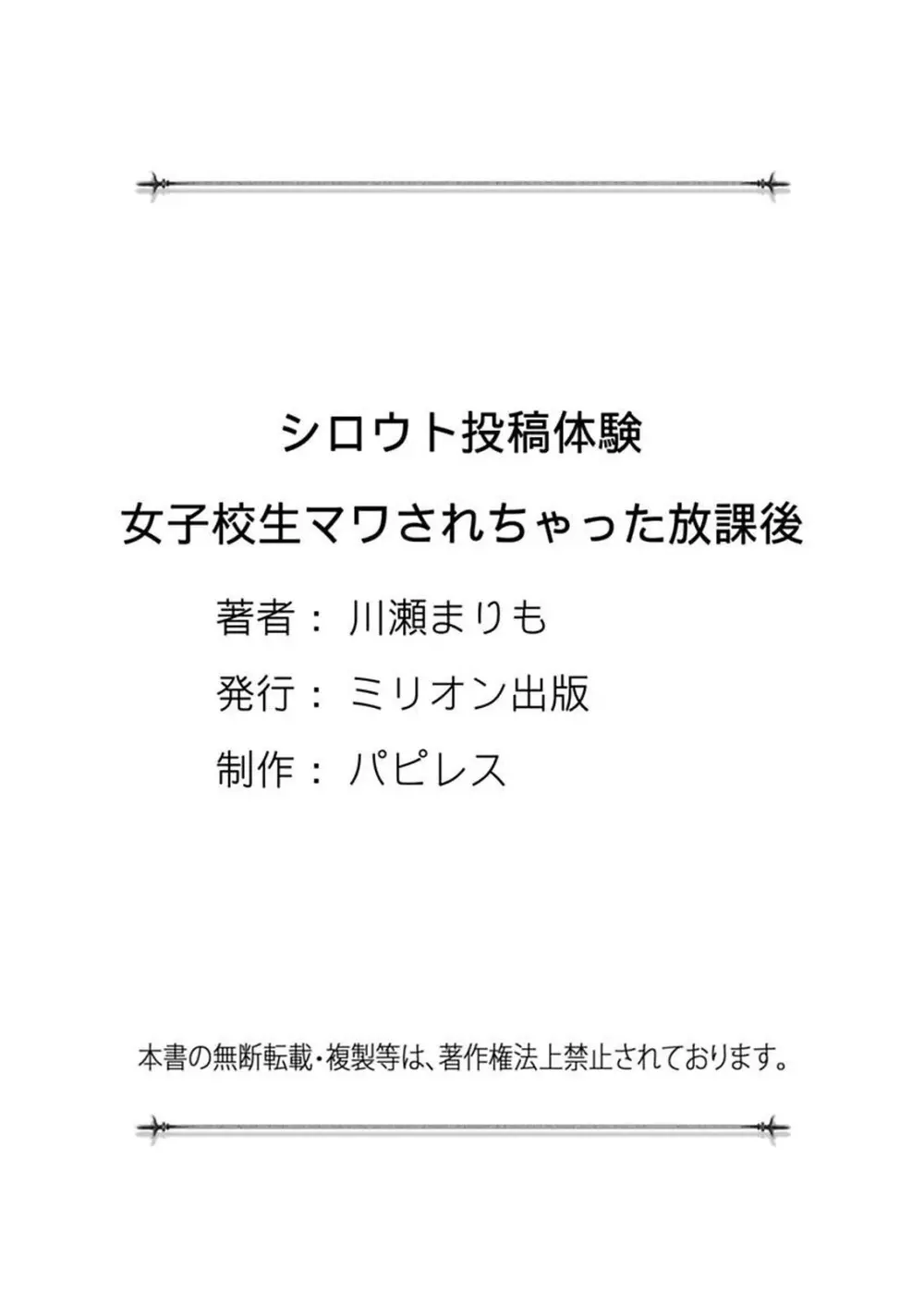 シロウト投稿体験
女子校生マワされちゃった放課後

著者：川瀬まりも
発行：ミリオン出版
制作：パピレス

本書の無断転載・複製等は、著作権法上禁止されております。